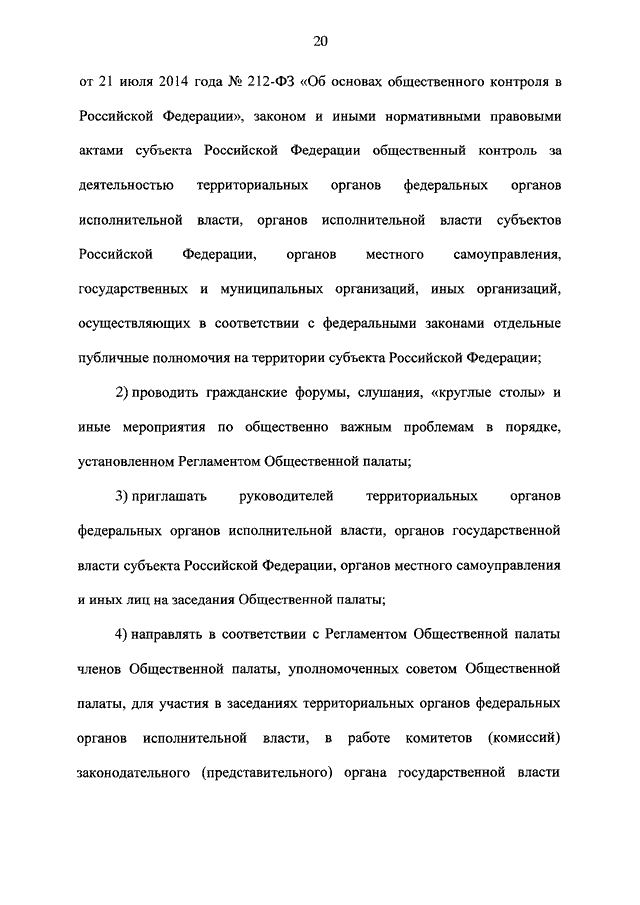 20

от 21 июля 2014 года № 212-ФЗ «Об основах общественного контроля в Российской Федерации», законом и иными нормативными правовыми актами субъекта Российской Федерации общественный контроль за деятельностью территориальных органов федеральных органов исполнительной власти, органов исполнительной власти субъектов Российской Федерации, органов местного самоуправления, государственных и муниципальных организаций, иных организаций, осуществляющих в соответствии с федеральными законами отдельные публичные полномочия на территории субъекта Российской Федерации;

2) проводить гражданские форумы, слушания, «круглые столы» и иные мероприятия по общественно важным проблемам в порядке, установленном Регламентом Общественной палаты;

3) приглашать руководителей территориальных органов федеральных органов исполнительной власти, органов государственной власти субъекта Российской Федерации, органов местного самоуправления и иных лиц на заседания Общественной палаты;

4) направлять в соответствии с Регламентом Общественной палаты членов Общественной палаты, уполномоченных советом Общественной палаты, для участия в заседаниях территориальных органов федеральных органов исполнительной власти, в работе комитетов (комиссий) законодательного (представительного) органа государственной власти